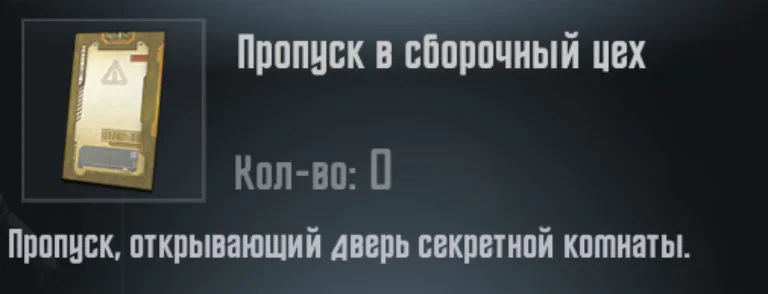 Пропуск в сборочный цех

Кол-во: 0

Пропуск, открывающий дверь секретной комнаты.